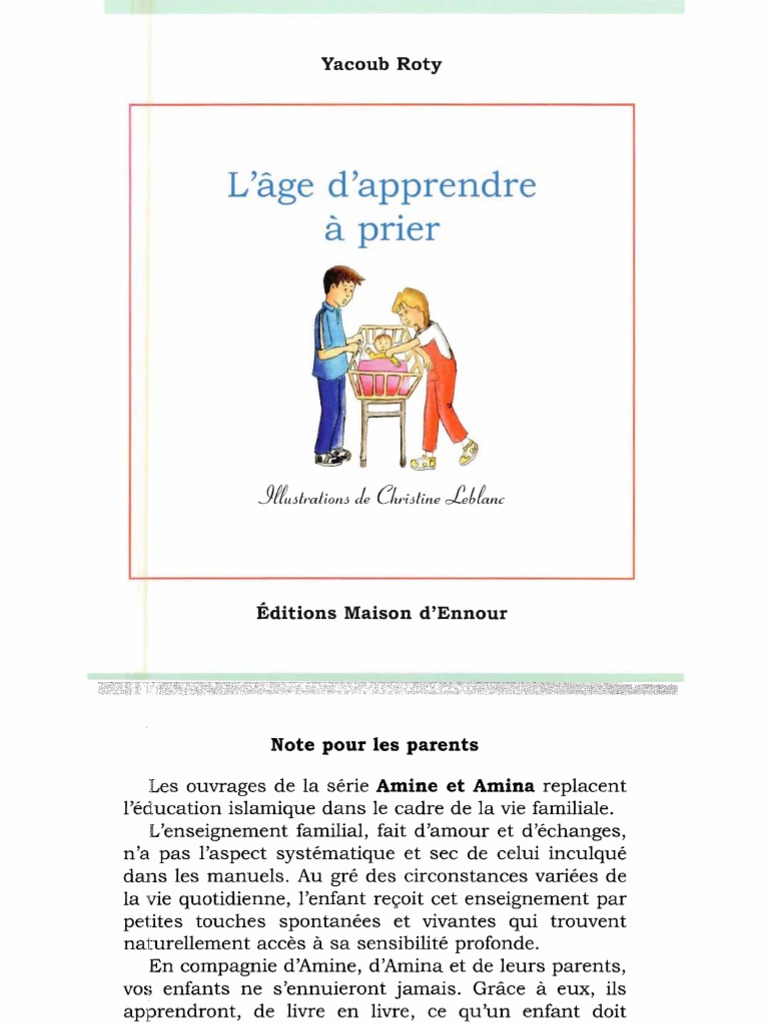 Yacoub Roty

L'âge d'apprendre à prier

Illustrations de Christine Leblanc

Éditions Maison d'Ennour

Note pour les parents

Les ouvrages de la série Amine et Amina replacent l'éducation islamique dans le cadre de la vie familiale.

L'enseignement familial, fait d'amour et d'échanges, n'a pas l'aspect systématique et sec de celui inculqué dans les manuels. Au gré des circonstances variées de la vie quotidienne, l'enfant reçoit cet enseignement par petites touches spontanées et vivantes qui trouvent naturellement accès à sa sensibilité profonde.

En compagnie d'Amine, d'Amina et de leurs parents, vos enfants ne s'ennuieront jamais. Grâce à eux, ils apprendront, de livre en livre, ce qu'un enfant doit